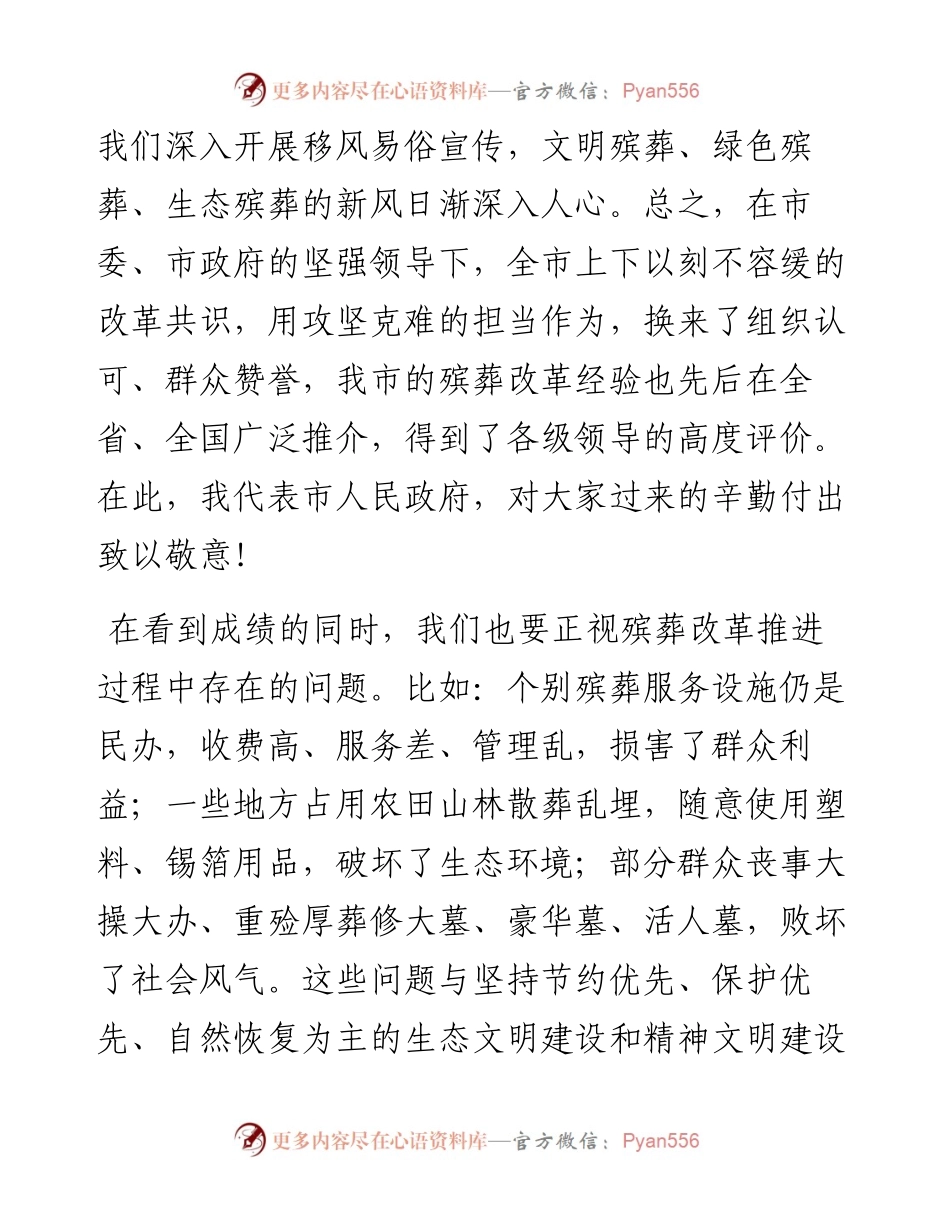 更多内容尽在心语资料库—官方微信：Pyan556

我们深入开展移风易俗宣传，文明殡葬、绿色殡葬、生态殡葬的新风日渐深入人心。总之，在市委、市政府的坚强领导下，全市上下以刻不容缓的改革共识，用攻坚克难的担当作为，换来了组织认可、群众赞誉，我市的殡葬改革经验也先后在全省、全国广泛推介，得到了各级领导的高度评价。在此，我代表市人民政府，对大家过来的辛勤付出致以敬意！

在看到成绩的同时，我们也要正视殡葬改革推进过程中存在的问题。比如：个别殡葬服务设施仍是民办，收费高、服务差、管理乱，损害了群众利益；一些地方占用农田山林散葬乱埋，随意使用塑料、锡箔用品，破坏了生态环境；部分群众丧事大操大办、重殓厚葬修大墓、豪华墓、活人墓，败坏了社会风气。这些问题与坚持节约优先、保护优先、自然恢复为主的生态文明建设和精神文明建设

更多内容尽在心语资料库—官方微信：Pyan556